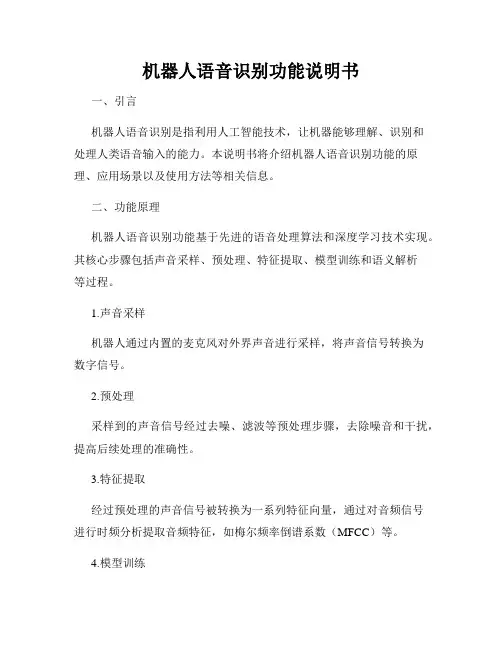 机器人语音识别功能说明书

一、引言

机器人语音识别是指利用人工智能技术，让机器能够理解、识别和处理人类语音输入的能力。本说明书将介绍机器人语音识别功能的原理、应用场景以及使用方法等相关信息。

二、功能原理

机器人语音识别功能基于先进的语音处理算法和深度学习技术实现。其核心步骤包括声音采样、预处理、特征提取、模型训练和语义解析等过程。

1.声音采样

机器人通过内置的麦克风对外界声音进行采样，将声音信号转换为数字信号。

2.预处理

采样到的声音信号经过去噪、滤波等预处理步骤，去除噪音和干扰，提高后续处理的准确性。

3.特征提取

经过预处理的声音信号被转换为一系列特征向量，通过对音频信号进行时频分析提取音频特征，如梅尔频率倒谱系数（MFCC）等。

4.模型训练